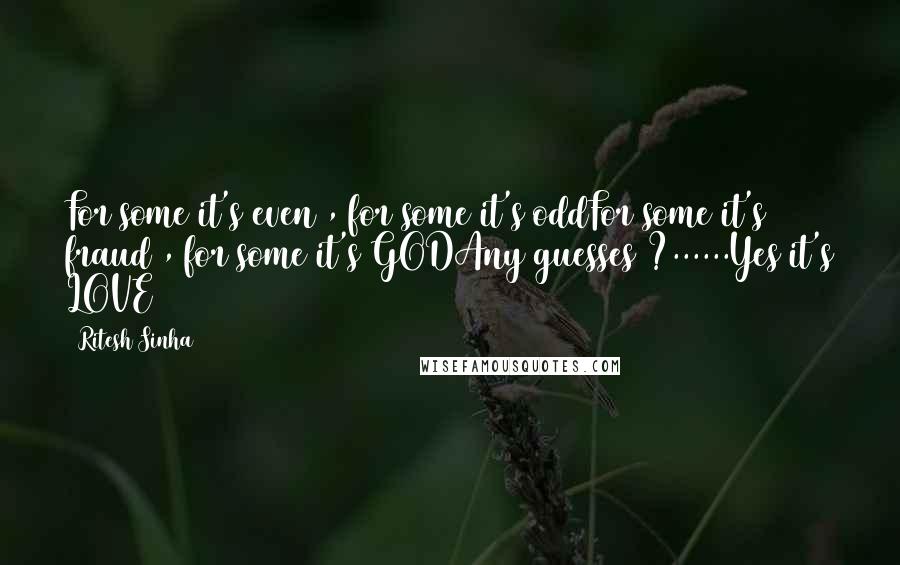 For some it's even , for some it's oddFor some it's fraud , for some it's GODAny guesses ?......Yes it's LOVE

Ritesh Sinha

WISEFAMOUSQUOTES.COM